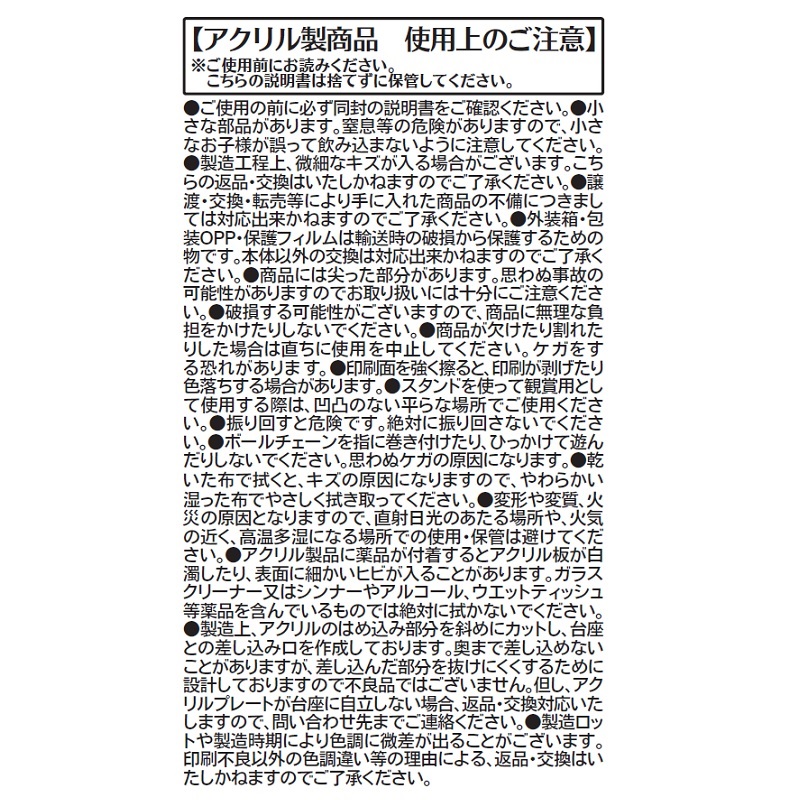 【アクリル製商品　使用上のご注意】
※ご使用前にお読みください。
こちらの説明書は捨てずに保管してください。

●ご使用の前に必ず同封の説明書をご確認ください。●小さな部品があります。窒息等の危険がありますので、小さなお子様が誤って飲み込まないように注意してください。●製造工程上、微細なキズが入る場合がございます。こちらの返品・交換はいたしかねますのでご了承ください。●譲渡・交換・転売等により手に入れた商品の不備につきましては対応出来かねますのでご了承ください。●外装箱・包装OPP・保護フィルムは輸送時の破損から保護するための物です。本体以外の交換は対応出来かねますのでご了承ください。●商品には尖った部分があります。思わぬ事故の可能性がありますのでお取り扱いには十分にご注意ください。●破損する可能性がございますので、商品に無理な負担をかけたりしないでください。●商品が欠けたり割れたりした場合は直ちに使用を中止してください。ケガをする恐れがあります。●印刷面を強く擦ると、印刷が剥げたり色落ちする場合があります。●スタンドを使って観賞用として使用する際は、凹凸のない平らな場所でご使用ください。●振り回すと危険です。絶対に振り回さないでください。●ボールチェーンを指に巻き付けたり、ひっかけて遊んだりしないでください。思わぬケガの原因になります。●乾いた布で拭くと、キズの原因になりますので、やわらかい湿った布でやさしく拭き取ってください。●変形や変質、火災の原因となりますので、直射日光のあたる場所や、火気の近く、高温多湿になる場所での使用・保管は避けてください。●アクリル製品に薬品が付着するとアクリル板が白濁したり、表面に細かいヒビが入ることがあります。ガラスクリーナー又はシンナーやアルコール、ウエットティッシュ等薬品を含んでいるものでは絶対に拭かないでください。●製造上、アクリルのはめ込み部分を斜めにカットし、台座との差し込み口を作成しております。奥まで差し込めないことがありますが、差し込んだ部分を抜けにくくするために設計しておりますので不良品ではございません。但し、アクリルプレートが台座に自立しない場合、返品・交換対応いたしますので、問い合わせ先までご連絡ください。●製造ロットや製造時期により色調に微差が出ることがございます。印刷不良以外の色調違い等の理由による、返品・交換はいたしかねますのでご了承ください。